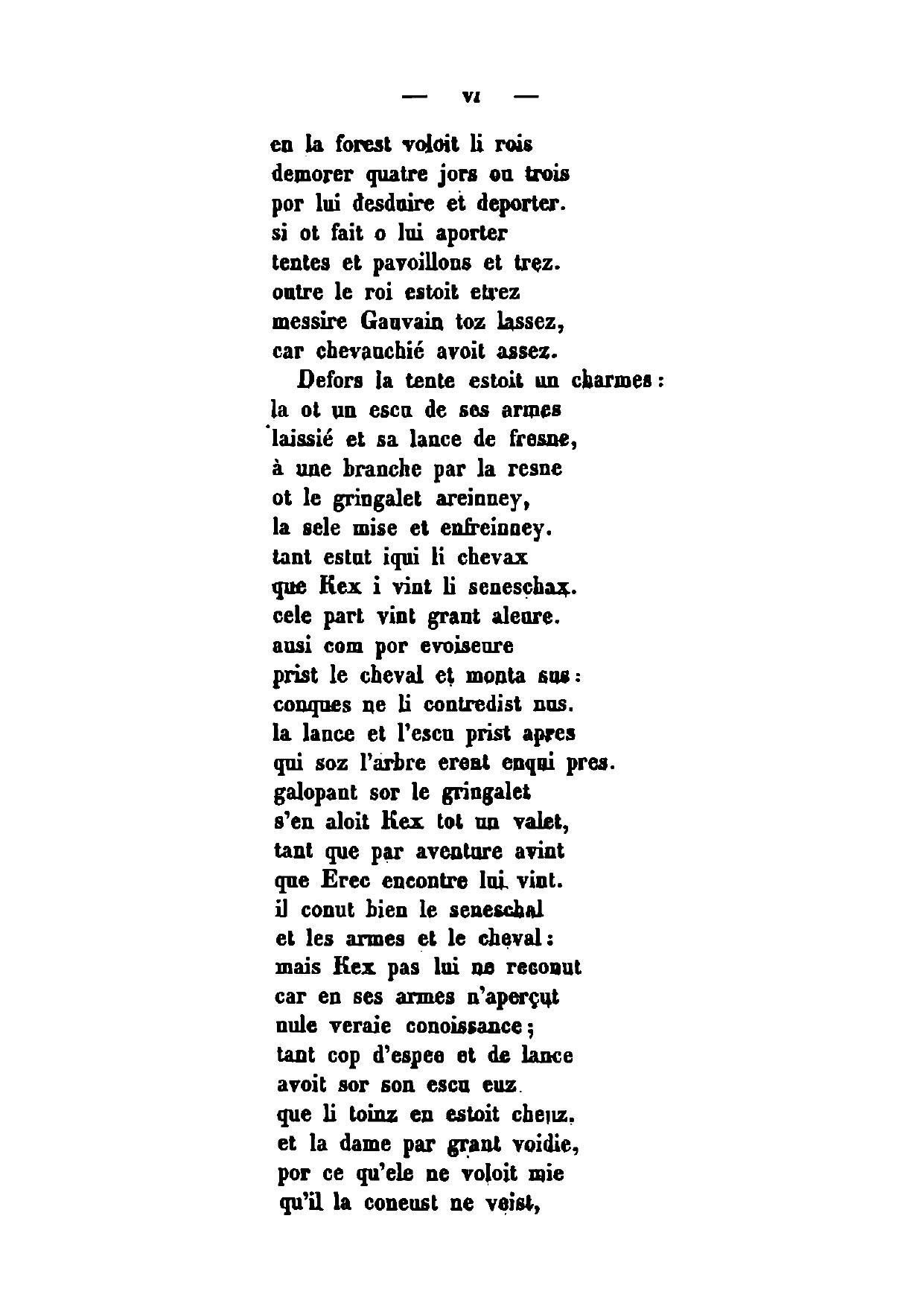 — VI —

en la forest voloit li rois
demorer quatre jors ou trois
por lui desduire et deporter.
si ot fait o lui aporter
tentes et pavoillons et trez.
outre le roi estoit etrez
messire Gauvain toz lassez,
car chevauchié avoit assez.

Defors la tente estoit un charmes:
la ot un escu de ses armes
laissié et sa lance de fresne,
à une branche par la resne
ot le gringalet areinney,
la sele mise et enfreinney.
tant estut iqui li chevax
que Kex i vint li seneschax.
cele part vint grant aleure.
ausi com por evoiseure
prist le cheval et monta sus:
conques ne li contredist nus.
la lance et l'escu prist apres
qui soz l'arbre erent enqui pres.
galopant sor le gringalet
s'en aloit Kex tot un valet,
tant que par aventure avint
que Erec encontre lui vint.
il conut bien le seneschal
et les armes et le cheval:
mais Kex pas lui ne reconut
car en ses armes n'aperçut
nule veraie conoissance;
tant cop d'espee et de lance
avoit sor son escu euz
que li toinz en estoit cheuz.
et la dame par grant voidie,
por ce qu'ele ne voloit mie
qu'il la coneust ne veist,